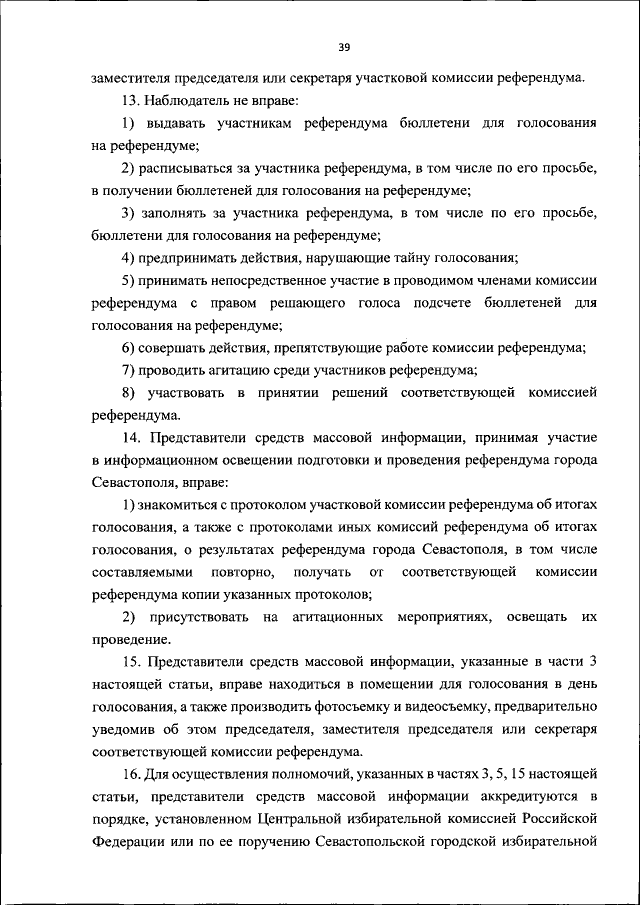 39

заместителя председателя или секретаря участковой комиссии референдума.

13. Наблюдатель не вправе:

1) выдавать участникам референдума бюллетени для голосования на референдуме;

2) расписываться за участника референдума, в том числе по его просьбе, в получении бюллетеней для голосования на референдуме;

3) заполнять за участника референдума, в том числе по его просьбе, бюллетени для голосования на референдуме;

4) предпринимать действия, нарушающие тайну голосования;

5) принимать непосредственное участие в проводимом членами комиссии референдума с правом решающего голоса подсчете бюллетеней для голосования на референдуме;

6) совершать действия, препятствующие работе комиссии референдума;

7) проводить агитацию среди участников референдума;

8) участвовать в принятии решений соответствующей комиссией референдума.

14. Представители средств массовой информации, принимая участие в информационном освещении подготовки и проведения референдума города Севастополя, вправе:

1) знакомиться с протоколом участковой комиссии референдума об итогах голосования, а также с протоколами иных комиссий референдума об итогах голосования, о результатах референдума города Севастополя, в том числе составляемыми повторно, получать от соответствующей комиссии референдума копии указанных протоколов;

2) присутствовать на агитационных мероприятиях, освещать их проведение.

15. Представители средств массовой информации, указанные в части 3 настоящей статьи, вправе находиться в помещении для голосования в день голосования, а также производить фотосъемку и видеосъемку, предварительно уведомив об этом председателя, заместителя председателя или секретаря соответствующей комиссии референдума.

16. Для осуществления полномочий, указанных в частях 3, 5, 15 настоящей статьи, представители средств массовой информации аккредитуются в порядке, установленном Центральной избирательной комиссией Российской Федерации или по ее поручению Севастопольской городской избирательной